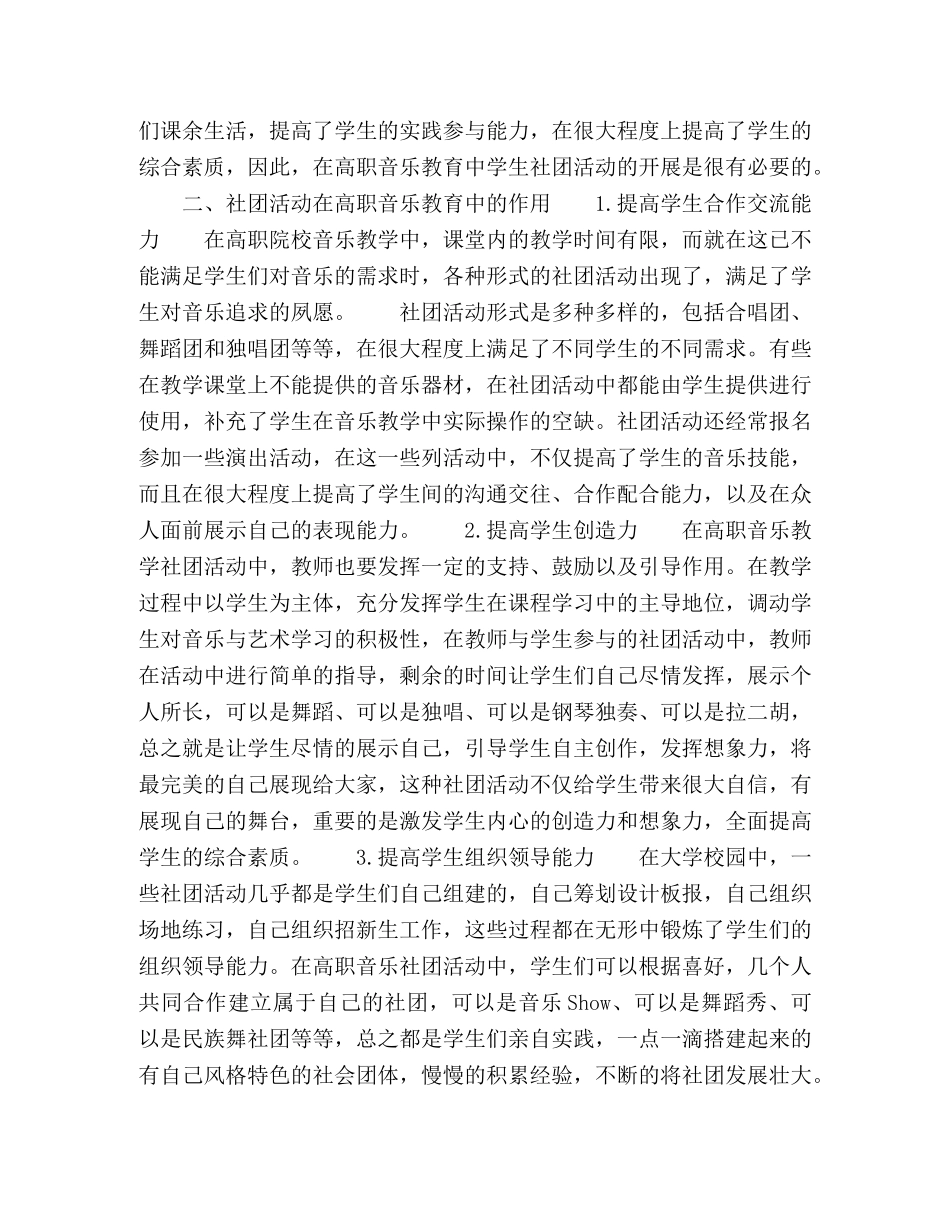 们课余生活，提高了学生的实践参与能力，在很大程度上提高了学生的综合素质，因此，在高职音乐教育中学生社团活动的开展是很有必要的。

二、社团活动在高职音乐教育中的作用　　1.提高学生合作交流能力　　在高职院校音乐教学中，课堂内的教学时间有限，而就在这已不能满足学生们对音乐的需求时，各种形式的社团活动出现了，满足了学生对音乐追求的夙愿。　　社团活动形式是多种多样的，包括合唱团、舞蹈团和独唱团等等，在很大程度上满足了不同学生的不同需求。有些在教学课堂上不能提供的音乐器材，在社团活动中都能由学生提供进行使用，补充了学生在音乐教学中实际操作的空缺。社团活动还经常报名参加一些演出活动，在这一些列活动中，不仅提高了学生的音乐技能，而且在很大程度上提高了学生间的沟通交往、合作配合能力，以及在众人面前展示自己的表现能力。　　2.提高学生创造力　　在高职音乐教学社团活动中，教师也要发挥一定的支持、鼓励以及引导作用。在教学过程中以学生为主体，充分发挥学生在课程学习中的主导地位，调动学生对音乐与艺术学习的积极性，在教师与学生参与的社团活动中，教师在活动中进行简单的指导，剩余的时间让学生们自己尽情发挥，展示个人所长，可以是舞蹈、可以是独唱、可以是钢琴独奏、可以是拉二胡，总之就是让学生尽情的展示自己，引导学生自主创作，发挥想象力，将最完美的自己展现给大家，这种社团活动不仅给学生带来很大自信，有展现自己的舞台，重要的是激发学生内心的创造力和想象力，全面提高学生的综合素质。　　3.提高学生组织领导能力　　在大学校园中，一些社团活动几乎都是学生们自己组建的，自己筹划设计板报，自己组织场地练习，自己组织招新生工作，这些过程都在无形中锻炼了学生们的组织领导能力。在高职音乐社团活动中，学生们可以根据喜好，几个人共同合作建立属于自己的社团，可以是音乐Show、可以是舞蹈秀、可以是民族舞社团等等，总之都是学生们亲自实践，一点一滴搭建起来的有自己风格特色的社会团体，慢慢的积累经验，不断的将社团发展壮大。